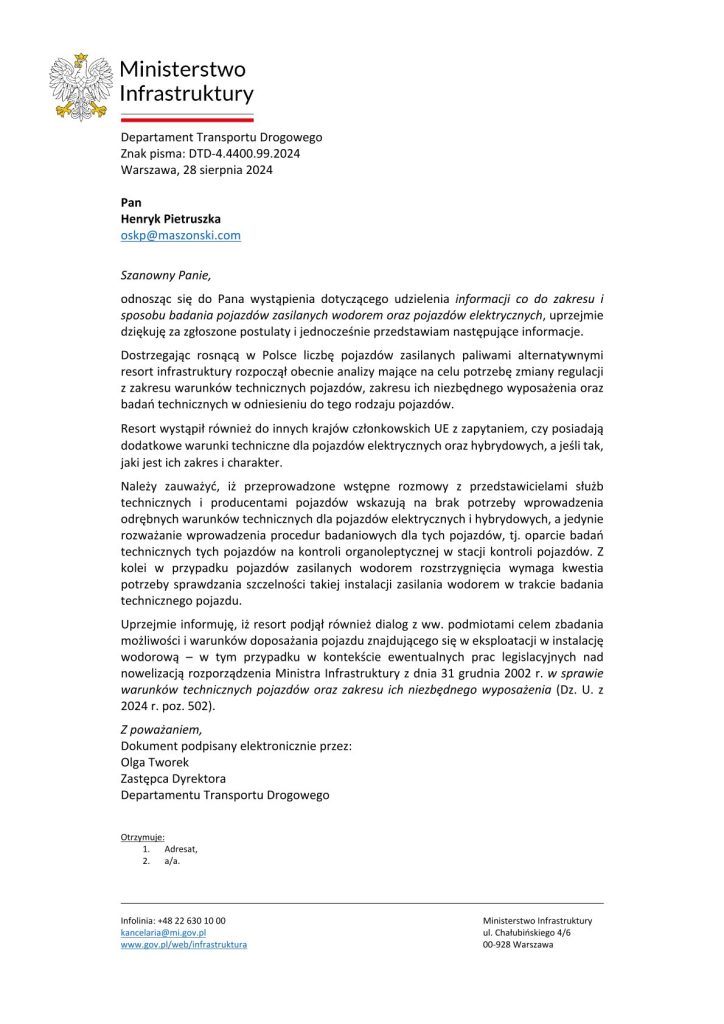 Ministerstwo Infrastruktury

Departament Transportu Drogowego
Znak pisma: DTD-4.4400.99.2024
Warszawa, 28 sierpnia 2024

Pan
Henryk Pietruszka
oskp@maszonski.com

Szanowny Panie,

odnosząc się do Pana wystąpienia dotyczącego udzielenia informacji co do zakresu i sposobu badania pojazdów zasilanych wodorem oraz pojazdów elektrycznych, uprzejmie dziękuję za zgłoszone postulaty i jednocześnie przedstawiam następujące informacje.

Dostrzegając rosnącą w Polsce liczbę pojazdów zasilanych paliwami alternatywnymi resort infrastruktury rozpoczął obecnie analizy mające na celu potrzebę zmiany regulacji z zakresu warunków technicznych pojazdów, zakresu ich niezbędnego wyposażenia oraz badań technicznych w odniesieniu do tego rodzaju pojazdów.

Resort wystąpił również do innych krajów członkowskich UE z zapytaniem, czy posiadają dodatkowe warunki techniczne dla pojazdów elektrycznych oraz hybrydowych, a jeśli tak, jaki jest ich zakres i charakter.

Należy zauważyć, iż przeprowadzone wstępne rozmowy z przedstawicielami służb technicznych i producentami pojazdów wskazują na brak potrzeby wprowadzenia odrębnych warunków technicznych dla pojazdów elektrycznych i hybrydowych, a jedynie rozważanie wprowadzenia procedur badaniowych dla tych pojazdów, tj. oparcie badań technicznych tych pojazdów na kontroli organoleptycznej w stacji kontroli pojazdów. Z kolei w przypadku pojazdów zasilanych wodorem rozstrzygnięcia wymaga kwestia potrzeby sprawdzania szczelności takiej instalacji zasilania wodorem w trakcie badania technicznego pojazdu.

Uprzejmie informuję, iż resort podjął również dialog z ww. podmiotami celem zbadania możliwości i warunków doposażania pojazdu znajdującego się w eksploatacji w instalację wodorową – w tym przypadku w kontekście ewentualnych prac legislacyjnych nad nowelizacją rozporządzenia Ministra Infrastruktury z dnia 31 grudnia 2002 r. w sprawie warunków technicznych pojazdów oraz zakresu ich niezbędnego wyposażenia (Dz. U. z 2024 r. poz. 502).

Z poważaniem,
Dokument podpisany elektronicznie przez:
Olga Tworek
Zastępca Dyrektora
Departamentu Transportu Drogowego

Otrzymuje:
1. Adresat,
2. a/a.

Infolinia: +48 22 630 10 00
kancelaria@mi.gov.pl
www.gov.pl/web/infrastruktura

Ministerstwo Infrastruktury
ul. Chałubińskiego 4/6
00-928 Warszawa